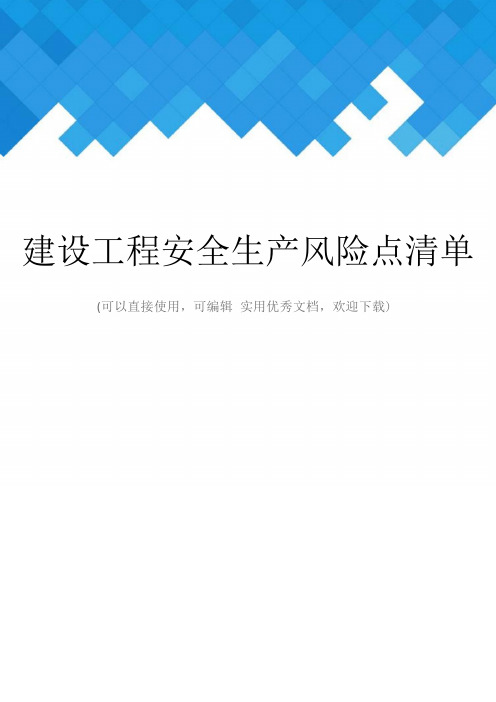 建设工程安全生产风险点清单

(可以直接使用，可编辑 实用优秀文档，欢迎下载)